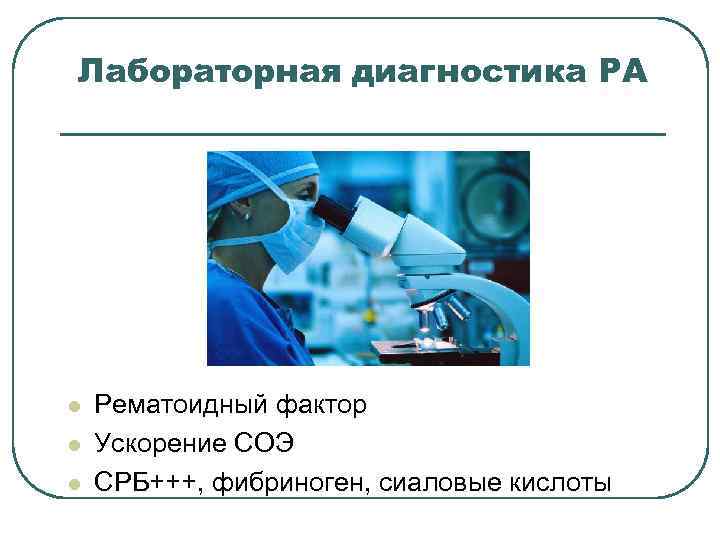 Лабораторная диагностика РА

- Рематоидный фактор
- Ускорение СОЭ
- СРБ+++, фибриноген, сиаловые кислоты